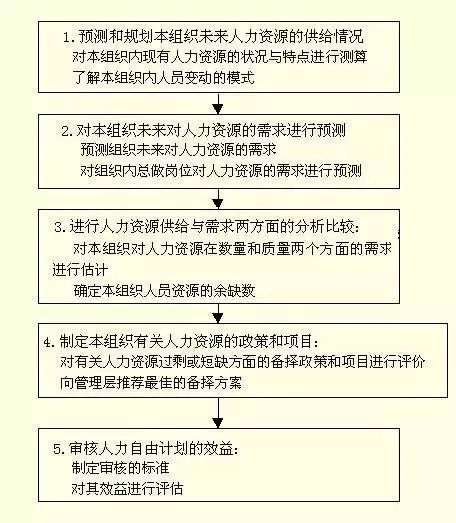 1. 预测和规划本组织未来人力资源的供给情况
对本组织内现有人力资源的状况与特点进行测算
了解本组织内人员变动的模式

2. 对本组织未来对人力资源的需求进行预测
预测组织未来对人力资源的需求
对组织内总做岗位对人力资源的需求进行预测

3. 进行人力资源供给与需求两方面的分析比较:
对本组织对人力资源在数量和质量两个方面的需求进行估计
确定本组织人员资源的余缺数

4. 制定本组织有关人力资源的政策和项目:
对有关人力资源过剩或短缺方面的备择政策和项目进行评价
向管理层推荐最佳的备择方案

5. 审核人力自由计划的效益:
制定审核的标准
对其效益进行评估